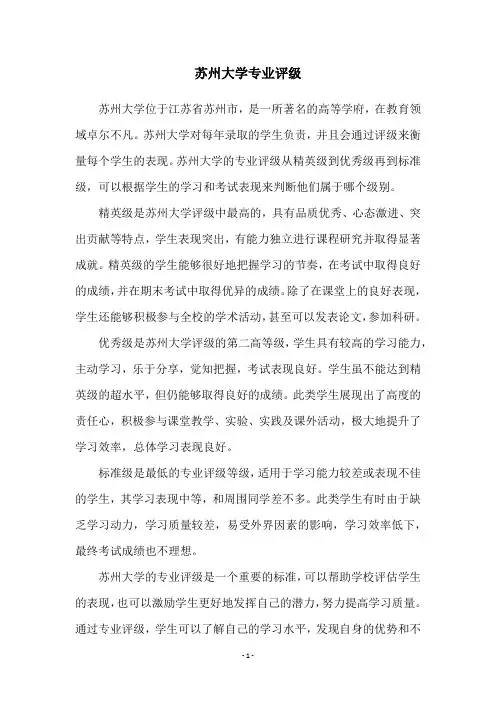 苏州大学专业评级

苏州大学位于江苏省苏州市，是一所著名的高等学府，在教育领域卓尔不凡。苏州大学对每年录取的学生负责，并且会通过评级来衡量每个学生的表现。苏州大学的专业评级从精英级到优秀级再到标准级，可以根据学生的学习和考试表现来判断他们属于哪个级别。

精英级是苏州大学评级中最高的，具有品质优秀、心态激进、突出贡献等特点，学生表现突出，有能力独立进行课程研究并取得显著成就。精英级的学生能够很好地把握学习的节奏，在考试中取得良好的成绩，并在期末考试中取得优异的成绩。除了在课堂上的良好表现，学生还能够积极参与全校的学术活动，甚至可以发表论文，参加科研。

优秀级是苏州大学评级的第二高等级，学生具有较高的学习能力，主动学习，乐于分享，觉知把握，考试表现良好。学生虽不能达到精英级的超水平，但仍能够取得良好的成绩。此类学生展现出了高度的责任心，积极参与课堂教学、实验、实践及课外活动，极大地提升了学习效率，总体学习表现良好。

标准级是最低的专业评级等级，适用于学习能力较差或表现不佳的学生，其学习表现中等，和周围同学差不多。此类学生有时由于缺乏学习动力，学习质量较差，易受外界因素的影响，学习效率低下，最终考试成绩也不理想。

苏州大学的专业评级是一个重要的标准，可以帮助学校评估学生的表现，也可以激励学生更好地发挥自己的潜力，努力提高学习质量。通过专业评级，学生可以了解自己的学习水平，发现自身的优势和不

- 1 -